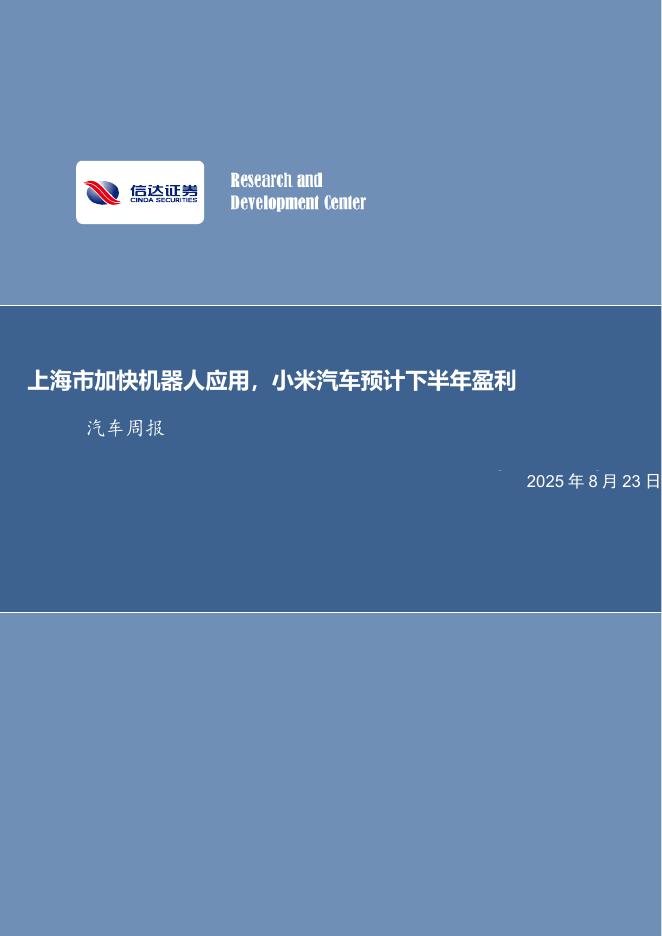 信达证券
CINDA SECURITIES

Research and
Development Center

上海市加快机器人应用，小米汽车预计下半年盈利

汽车周报

2025 年 8 月 23 日